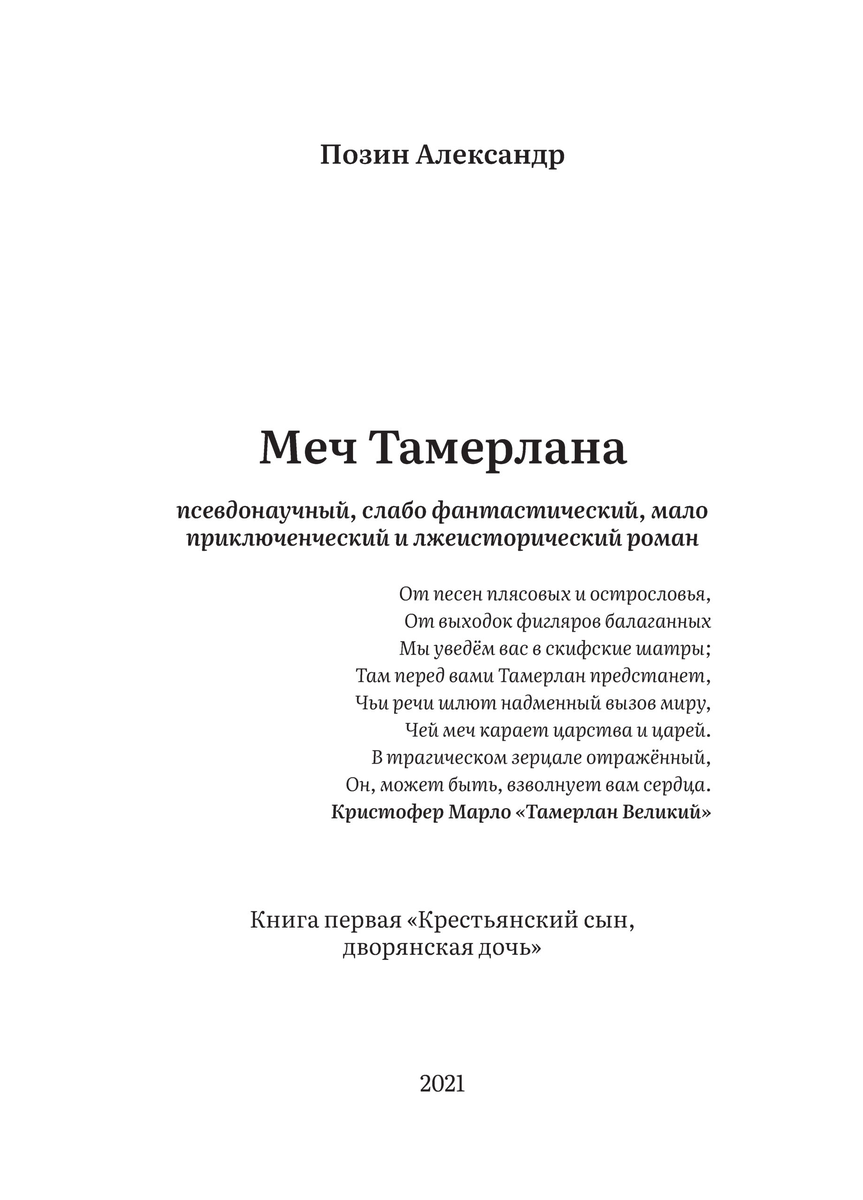 Позин Александр

Меч Тамерлана

псевдонаучный, слабо фантастический, мало приключенческий и лжеисторический роман

От песен плясовых и острословья,
От выходок фигляров балаганных
Мы уведём вас в скифские шатры;
Там перед вами Тамерлан предстанет,
Чьи речи шлют надменный вызов миру,
Чей меч карает царства и царей.
В трагическом зерцале отражённый,
Он, может быть, взволнует вам сердца.
Кристофер Марло «Тамерлан Великий»

Книга первая «Крестьянский сын, дворянская дочь»

2021